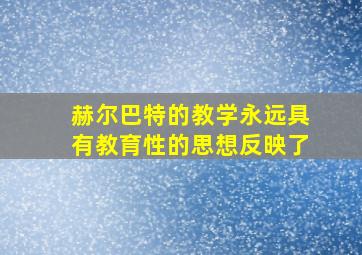 赫尔巴特的教学永远具有教育性的思想反映了